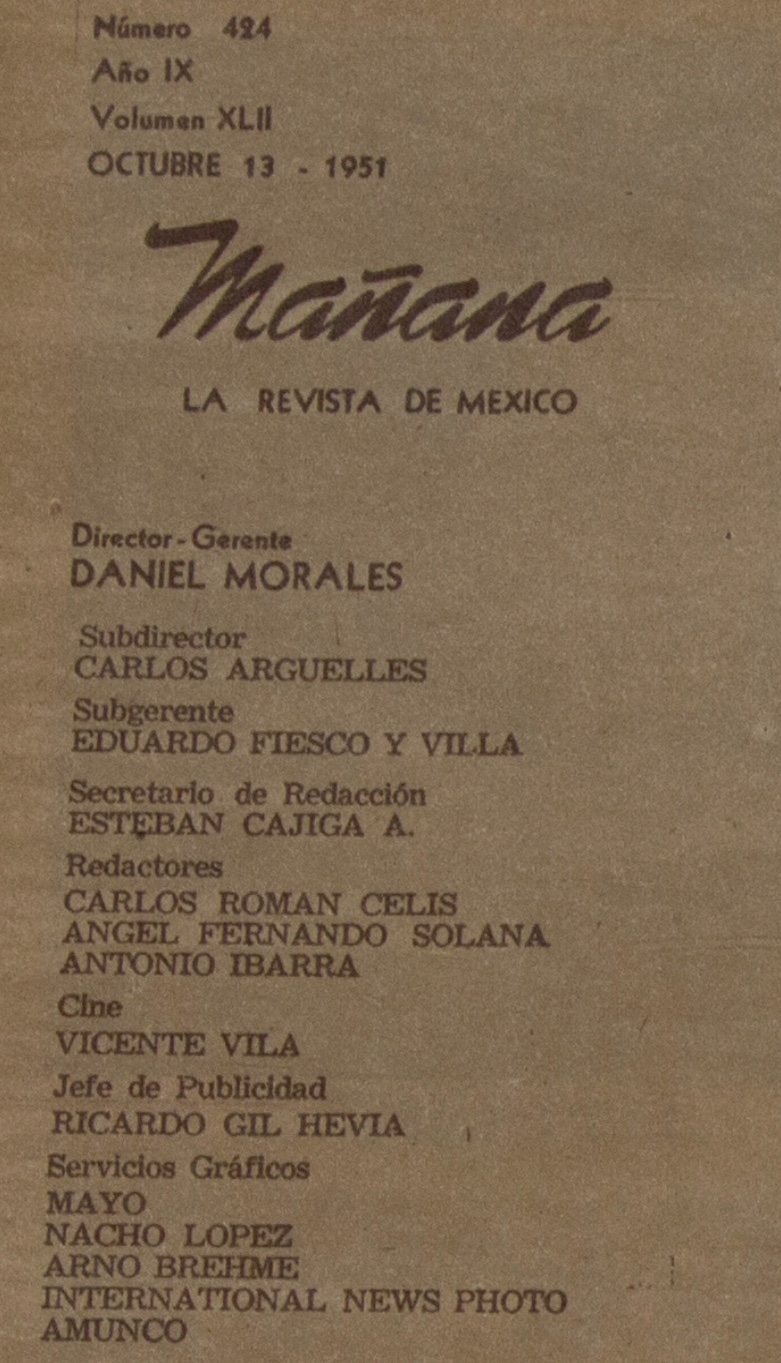 Número 424
Año IX
Volumen XLII
OCTUBRE 13 - 1951

Mañana

LA REVISTA DE MEXICO

Director - Gerente
DANIEL MORALES

Subdirector
CARLOS ARGUELLES

Subgerente
EDUARDO FIESCO Y VILLA

Secretario de Redacción
ESTEBAN CAJIGA A.

Redactores
CARLOS ROMAN CELIS
ANGEL FERNANDO SOLANA
ANTONIO IBARRA

Cine
VICENTE VILA

Jefe de Publicidad
RICARDO GIL HEVIA

Servicios Gráficos
MAYO
NACHO LOPEZ
ARNO BREHME
INTERNATIONAL NEWS PHOTO
AMUNCO